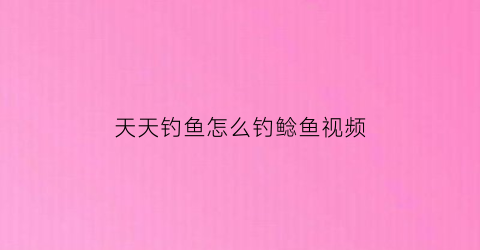 天天钓鱼怎么钓鲶鱼视频